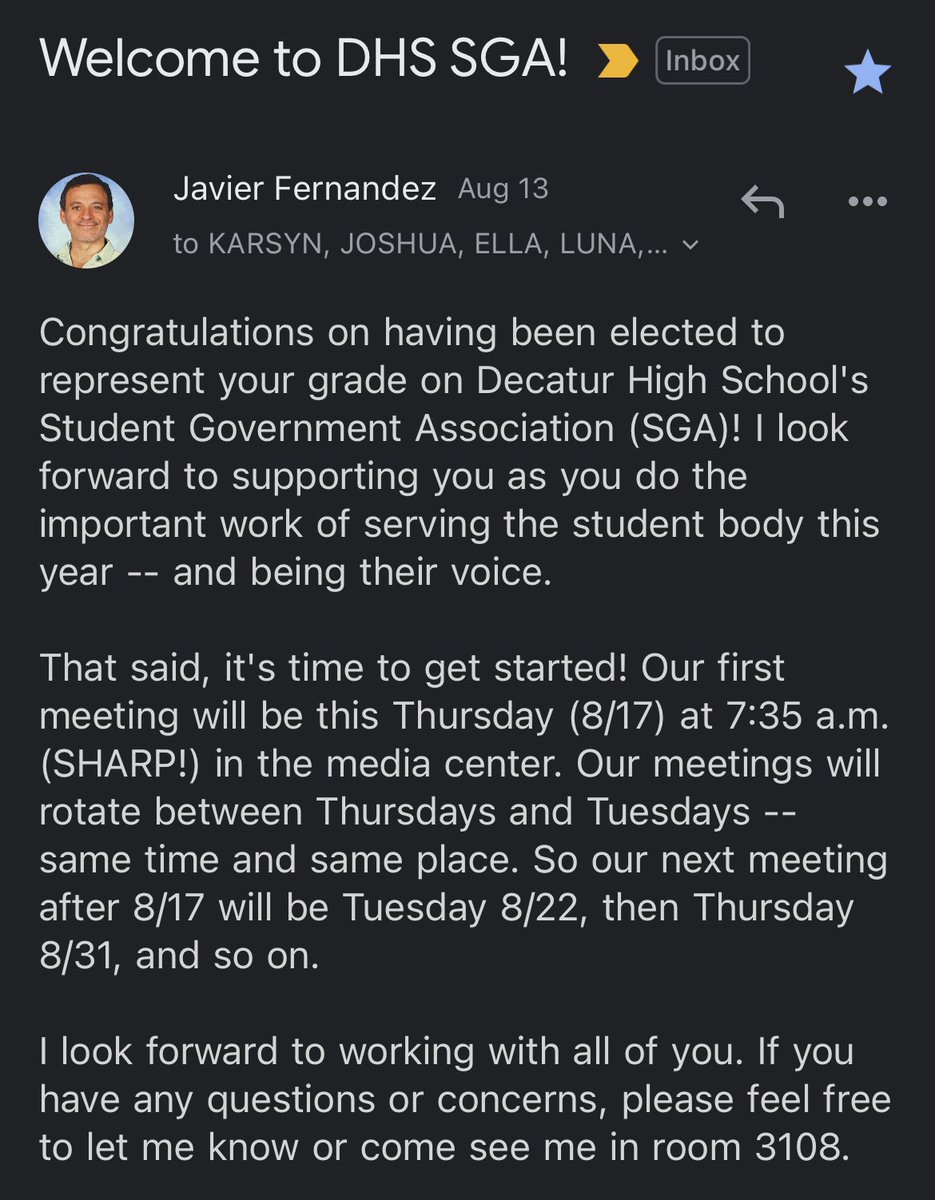 Welcome to DHS SGA! Inbox

Javier Fernandez Aug 13
to KARSYN, JOSHUA, ELLA, LUNA,...

Congratulations on having been elected to represent your grade on Decatur High School's Student Government Association (SGA)! I look forward to supporting you as you do the important work of serving the student body this year -- and being their voice.

That said, it's time to get started! Our first meeting will be this Thursday (8/17) at 7:35 a.m. (SHARP!) in the media center. Our meetings will rotate between Thursdays and Tuesdays -- same time and same place. So our next meeting after 8/17 will be Tuesday 8/22, then Thursday 8/31, and so on.

I look forward to working with all of you. If you have any questions or concerns, please feel free to let me know or come see me in room 3108.